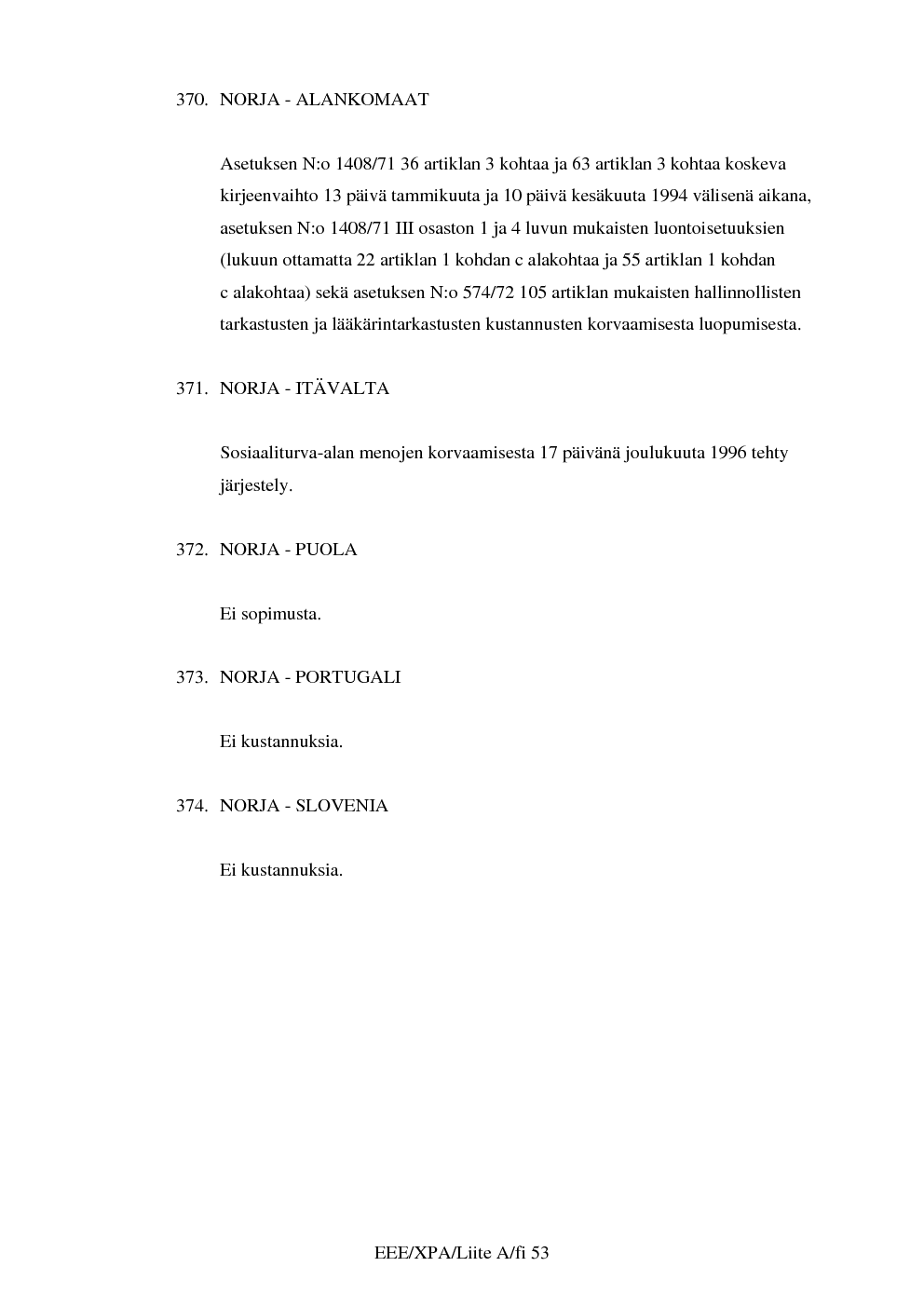 370. NORJA - ALANKOMAAT

Asetuksen N:o 1408/71 36 artiklan 3 kohtaa ja 63 artiklan 3 kohtaa koskeva kirjeenvaihto 13 päivä tammikuuta ja 10 päivä kesäkuuta 1994 välisenä aikana, asetuksen N:o 1408/71 III osaston 1 ja 4 luvun mukaisten luontoisetuuksien (lukuun ottamatta 22 artiklan 1 kohdan c alakohtaa ja 55 artiklan 1 kohdan c alakohtaa) sekä asetuksen N:o 574/72 105 artiklan mukaisten hallinnollisten tarkastusten ja lääkärintarkastusten kustannusten korvaamisesta luopumisesta.

371. NORJA - ITÄVALTA

Sosiaaliturva-alan menojen korvaamisesta 17 päivänä joulukuuta 1996 tehty järjestely.

372. NORJA - PUOLA

Ei sopimusta.

373. NORJA - PORTUGALI

Ei kustannuksia.

374. NORJA - SLOVENIA

Ei kustannuksia.

EEE/XPA/Liite A/fi 53